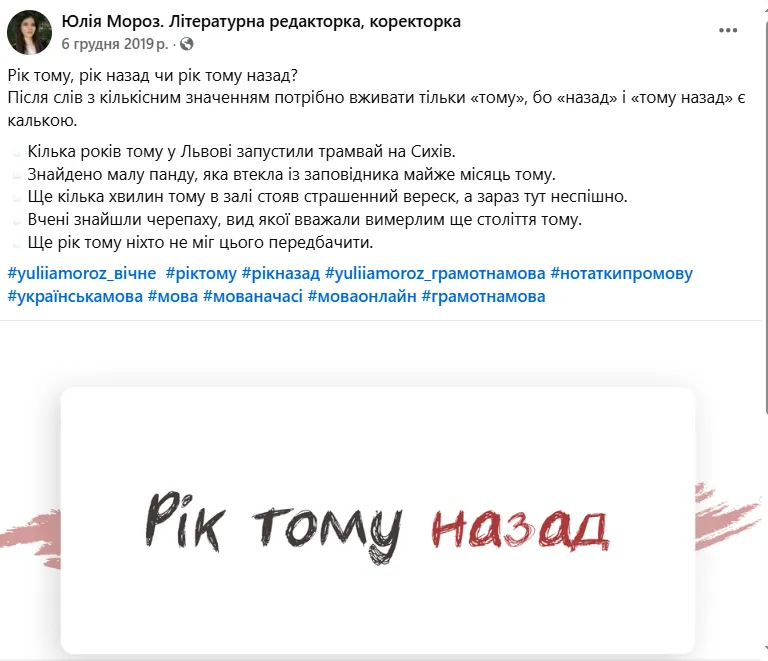 Юлія Мороз. Літературна редакторка, коректорка
6 грудня 2019 р. ·

Рік тому, рік назад чи рік тому назад?
Після слів з кількісним значенням потрібно вживати тільки «тому», бо «назад» і «тому назад» є калькою.

Кілька років тому у Львові запустили трамвай на Сихів.
Знайдено малу панду, яка втекла із заповідника майже місяць тому.
Ще кілька хвилин тому в залі стояв страшенний вереск, а зараз тут неспішно.
Вчені знайшли черепаху, вид якої вважали вимерлим ще століття тому.
Ще рік тому ніхто не міг цього передбачити.

#yuliiamoroz_вічне #ріктому #рікназад #yuliiamoroz_грамотнамова #нотаткипромову #українськамова #мова #мованачасі #моваонлайн #грамотнамова

Рік тому назад